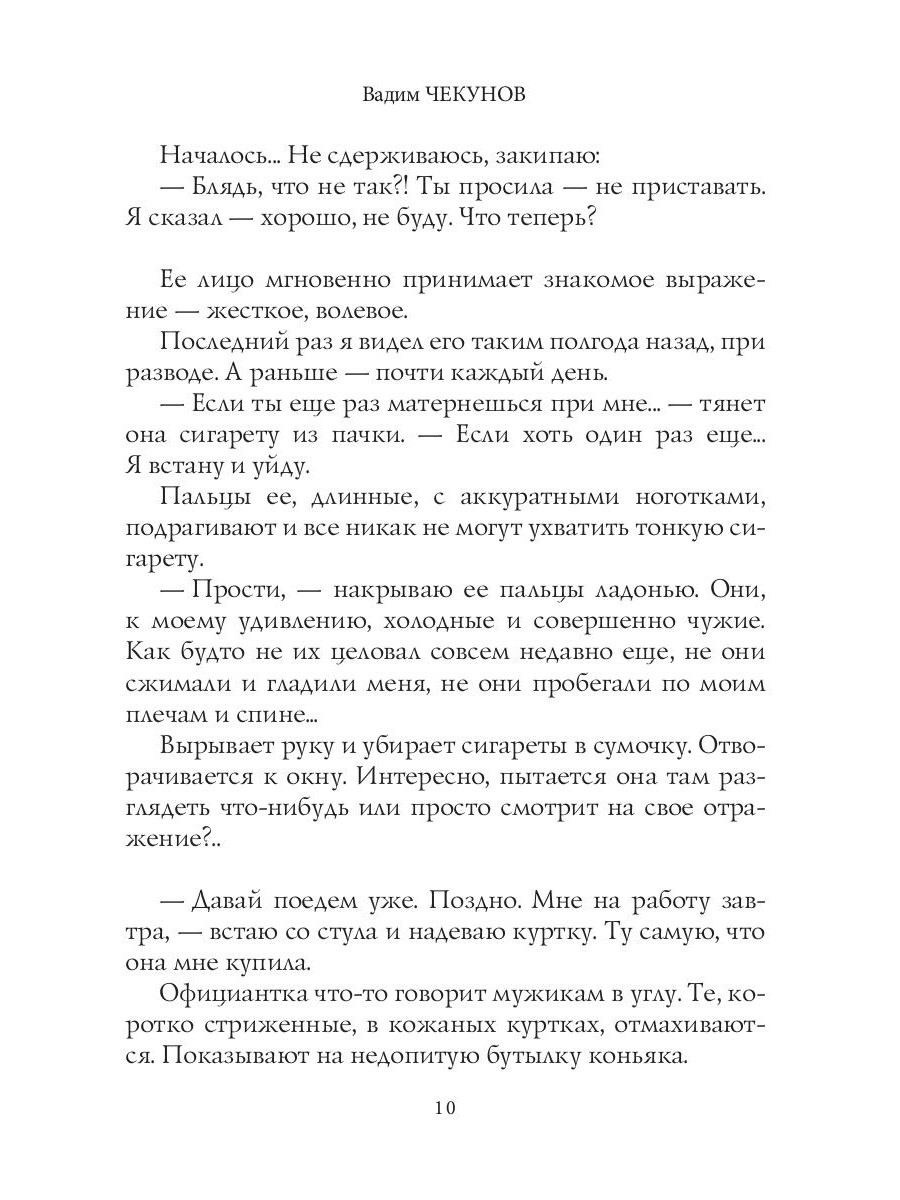 Вадим ЧЕКУНОВ

Началось... Не сдерживаюсь, закипаю:
— Блядь, что не так?! Ты просила — не приставать. Я сказал — хорошо, не буду. Что теперь?

Ее лицо мгновенно принимает знакомое выражение — жесткое, волевое.
Последний раз я видел его таким полгода назад, при разводе. А раньше — почти каждый день.
— Если ты еще раз матернешься при мне... — тянет она сигарету из пачки. — Если хоть один раз еще... Я встану и уйду.
Пальцы ее, длинные, с аккуратными ноготками, подрагивают и все никак не могут ухватить тонкую сигарету.
— Прости, — накрываю ее пальцы ладонью. Они, к моему удивлению, холодные и совершенно чужие. Как будто не их целовал совсем недавно еще, не они сжимали и гладили меня, не они пробегали по моим плечам и спине...
Вырывает руку и убирает сигареты в сумочку. Отворачивается к окну. Интересно, пытается она там разглядеть что-нибудь или просто смотрит на свое отражение?..

— Давай поедем уже. Поздно. Мне на работу завтра, — встаю со стула и надеваю куртку. Ту самую, что она мне купила.
Официантка что-то говорит мужикам в углу. Те, коротко стриженные, в кожаных куртках, отмахиваются. Показывают на недопитую бутылку коньяка.

10